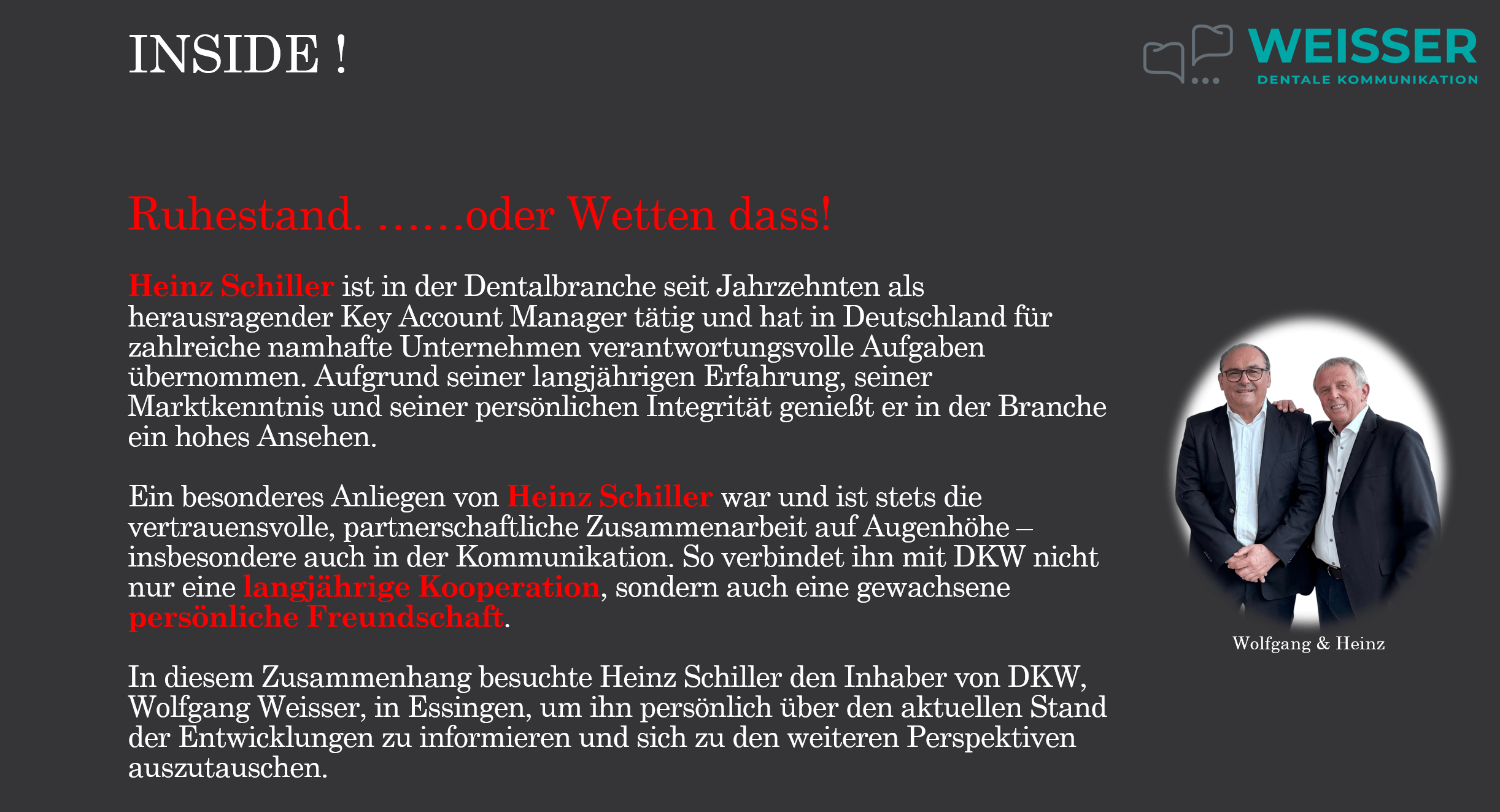 INSIDE !

WEISSER
DENTALE KOMMUNIKATION

Ruhestand. ……oder Wetten dass!

Heinz Schiller ist in der Dentalbranche seit Jahrzehnten als herausragender Key Account Manager tätig und hat in Deutschland für zahlreiche namhafte Unternehmen verantwortungsvolle Aufgaben übernommen. Aufgrund seiner langjährigen Erfahrung, seiner Marktkenntnis und seiner persönlichen Integrität genießt er in der Branche ein hohes Ansehen.

Ein besonderes Anliegen von Heinz Schiller war und ist stets die vertrauensvolle, partnerschaftliche Zusammenarbeit auf Augenhöhe – insbesondere auch in der Kommunikation. So verbindet ihn mit DKW nicht nur eine langjährige Kooperation, sondern auch eine gewachsene persönliche Freundschaft.

In diesem Zusammenhang besuchte Heinz Schiller den Inhaber von DKW, Wolfgang Weisser, in Essingen, um ihn persönlich über den aktuellen Stand der Entwicklungen zu informieren und sich zu den weiteren Perspektiven auszutauschen.

Wolfgang & Heinz